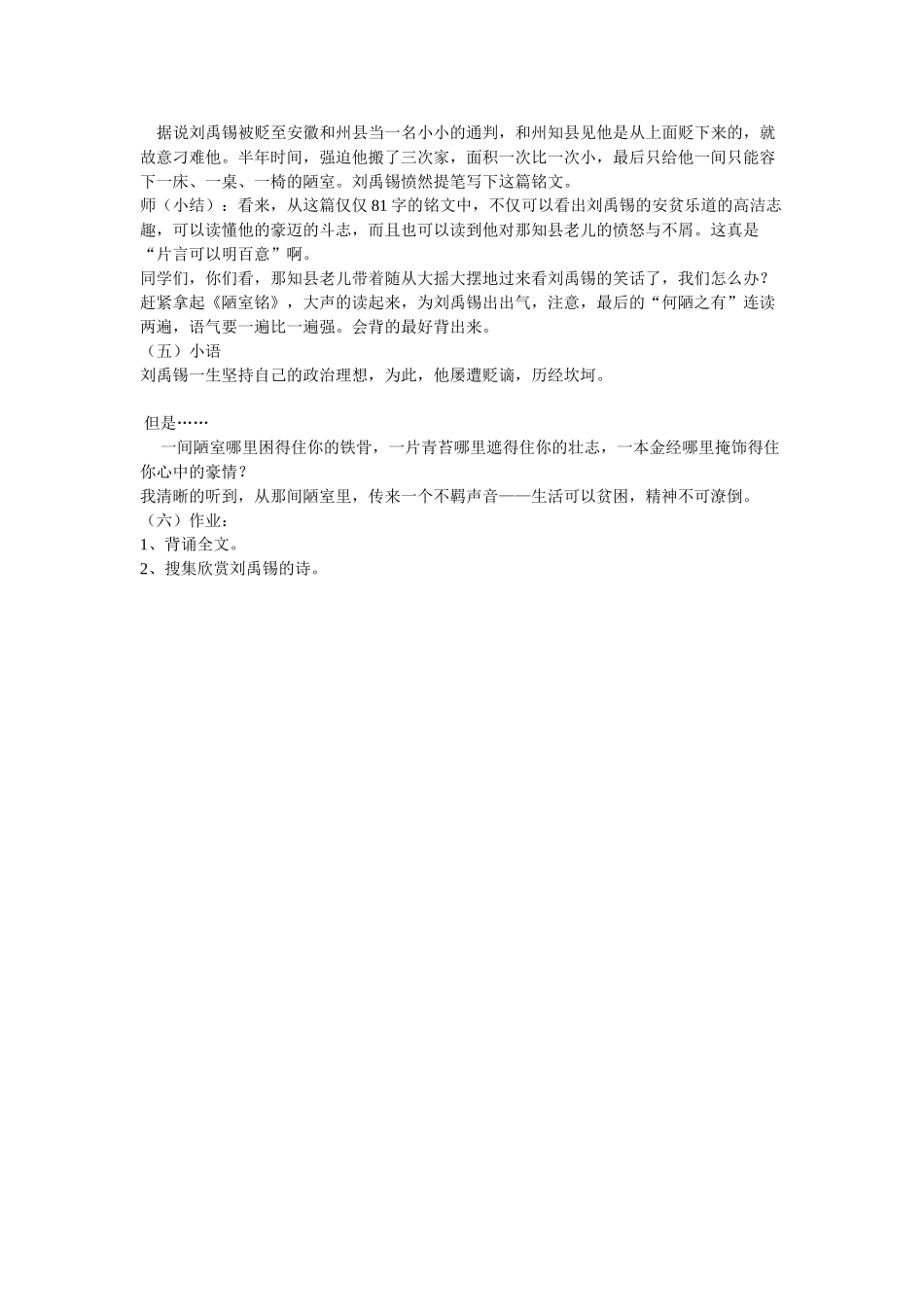 据说刘禹锡被贬至安徽和州县当一名小小的通判，和州知县见他是从上面贬下来的，就故意刁难他。半年时间，强迫他搬了三次家，面积一次比一次小，最后只给他一间只能容下一床、一桌、一椅的陋室。刘禹锡愤然提笔写下这篇铭文。

师（小结）：看来，从这篇仅仅81字的铭文中，不仅可以看出刘禹锡的安贫乐道的高洁志趣，可以读懂他的豪迈的斗志，而且也可以读到他对那知县老儿的愤怒与不屑。这真是“片言可以明百意”啊。

同学们，你们看，那知县老儿带着随从大摇大摆地过来看刘禹锡的笑话了，我们怎么办？赶紧拿起《陋室铭》，大声的读起来，为刘禹锡出出气，注意，最后的“何陋之有”连读两遍，语气要一遍比一遍强。会背的最好背出来。

（五）小语

刘禹锡一生坚持自己的政治理想，为此，他屡遭贬谪，历经坎坷。

但是……

一间陋室哪里困得住你的铁骨，一片青苔哪里遮得住你的壮志，一本金经哪里掩饰得住你心中的豪情？

我清晰的听到，从那间陋室里，传来一个不羁声音——生活可以贫困，精神不可潦倒。

（六）作业：

1、背诵全文。

2、搜集欣赏刘禹锡的诗。